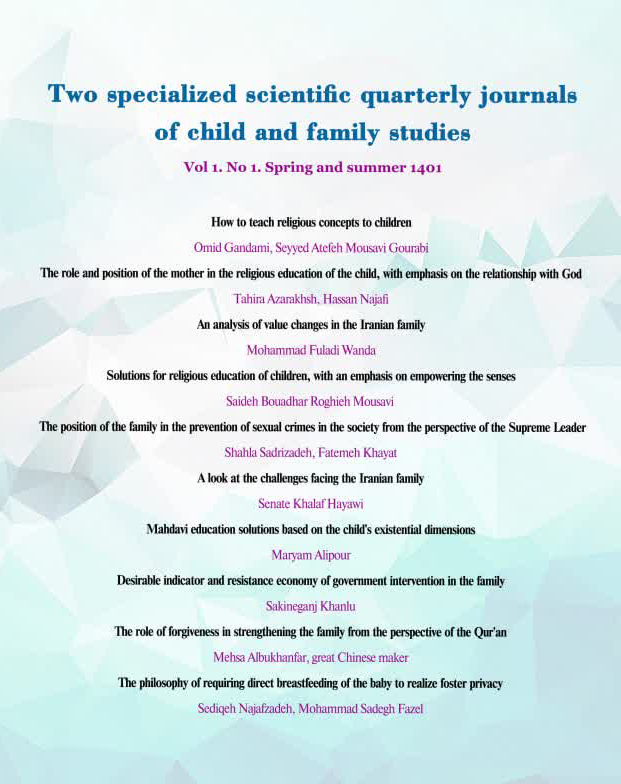 Two specialized scientific quarterly journals of child and family studies

Vol 1. No 1. Spring and summer 1401

How to teach religious concepts to children

Omid Gandami, Seyyed Atefeh Mousavi Gourabi

The role and position of the mother in the religious education of the child, with emphasis on the relationship with God

Tahira Azarakhsh, Hassan Najafi

An analysis of value changes in the Iranian family

Mohammad Fuladi Wanda

Solutions for religious education of children, with an emphasis on empowering the senses

Saideh Bouadhar Roghieh Mousavi

The position of the family in the prevention of sexual crimes in the society from the perspective of the Supreme Leader

Shahla Sadrizadeh, Fatemeh Khayat

A look at the challenges facing the Iranian family

Senate Khalaf Hayawi

Mahdavi education solutions based on the child's existential dimensions

Maryam Alipour

Desirable indicator and resistance economy of government intervention in the family

Sakineganj Khanlu

The role of forgiveness in strengthening the family from the perspective of the Qur'an

Mehsa Albukhanfar, great Chinese maker

The philosophy of requiring direct breastfeeding of the baby to realize foster privacy

Sediqeh Najafzadeh, Mohammad Sadegh Fazel